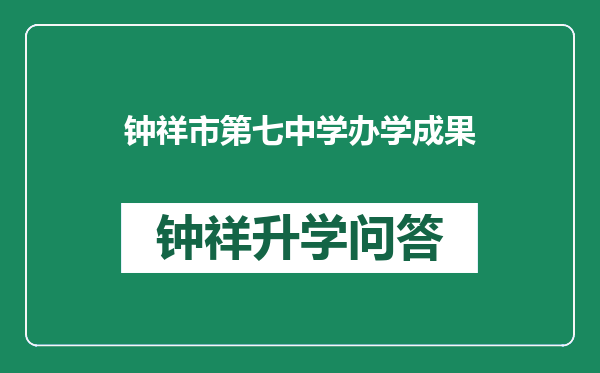 钟祥市第七中学办学成果

钟祥升学问答